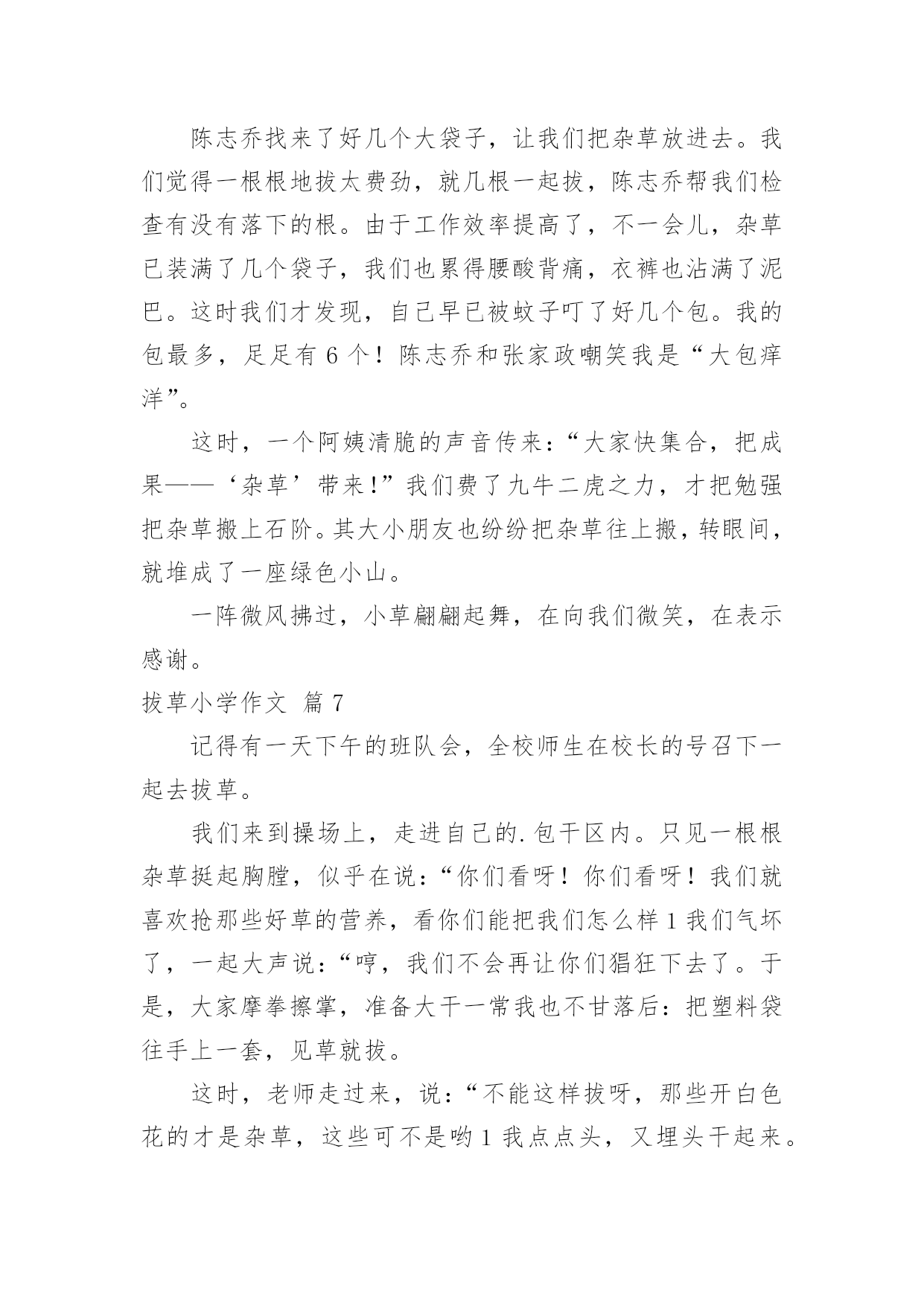 陈志乔找来了好几个大袋子，让我们把杂草放进去。我们觉得一根根地拔太费劲，就几根一起拔，陈志乔帮我们检查有没有落下的根。由于工作效率提高了，不一会儿，杂草已装满了几个袋子，我们也累得腰酸背痛，衣裤也沾满了泥巴。这时我们才发现，自己早已被蚊子叮了好几个包。我的包最多，足足有 6 个！陈志乔和张家政嘲笑我是“大包痒洋”。

这时，一个阿姨清脆的声音传来：“大家快集合，把成果——‘杂草’带来!”我们费了九牛二虎之力，才把勉强把杂草搬上石阶。其大小朋友也纷纷把杂草往上搬，转眼间，就堆成了一座绿色小山。

一阵微风拂过，小草翩翩起舞，在向我们微笑，在表示感谢。

拔草小学作文 篇 7

记得有一天下午的班队会，全校师生在校长的号召下一起去拔草。

我们来到操场上，走进自己的.包干区内。只见一根根杂草挺起胸膛，似乎在说：“你们看呀！你们看呀！我们就喜欢抢那些好草的营养，看你们能把我们怎么样 1 我们气坏了，一起大声说：“哼，我们不会再让你们猖狂下去了。于是，大家摩拳擦掌，准备大干一常我也不甘落后：把塑料袋往手上一套，见草就拔。

这时，老师走过来，说：“不能这样拔呀，那些开白色花的才是杂草，这些可不是哟 1 我点点头，又埋头干起来。